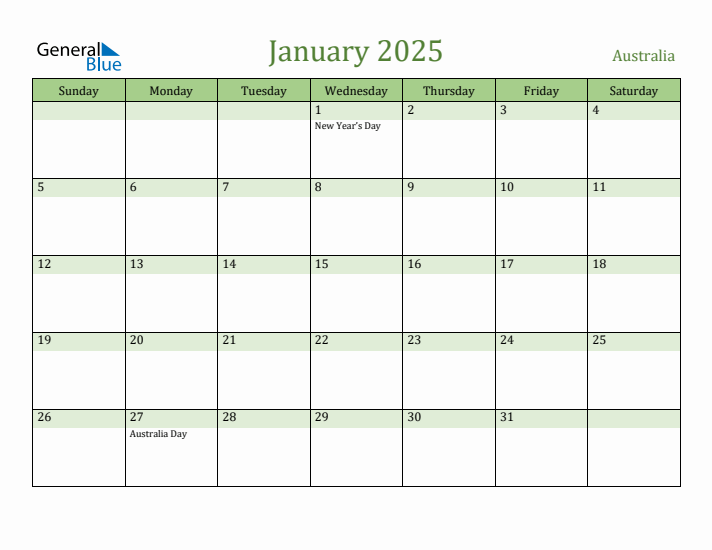 General Blue

January 2025

Australia

| Sunday | Monday | Tuesday | Wednesday | Thursday | Friday | Saturday |
|---|---|---|---|---|---|---|
| | | | 1 New Year's Day | 2 | 3 | 4 |
| 5 | 6 | 7 | 8 | 9 | 10 | 11 |
| 12 | 13 | 14 | 15 | 16 | 17 | 18 |
| 19 | 20 | 21 | 22 | 23 | 24 | 25 |
| 26 | 27 Australia Day | 28 | 29 | 30 | 31 | |